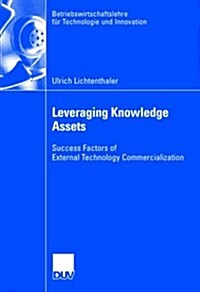 Betriebswirtschaftslehre für Technologie und Innovation

Ulrich Lichtenthaler

Leveraging Knowledge Assets

Success Factors of External Technology Commercialization

DUV